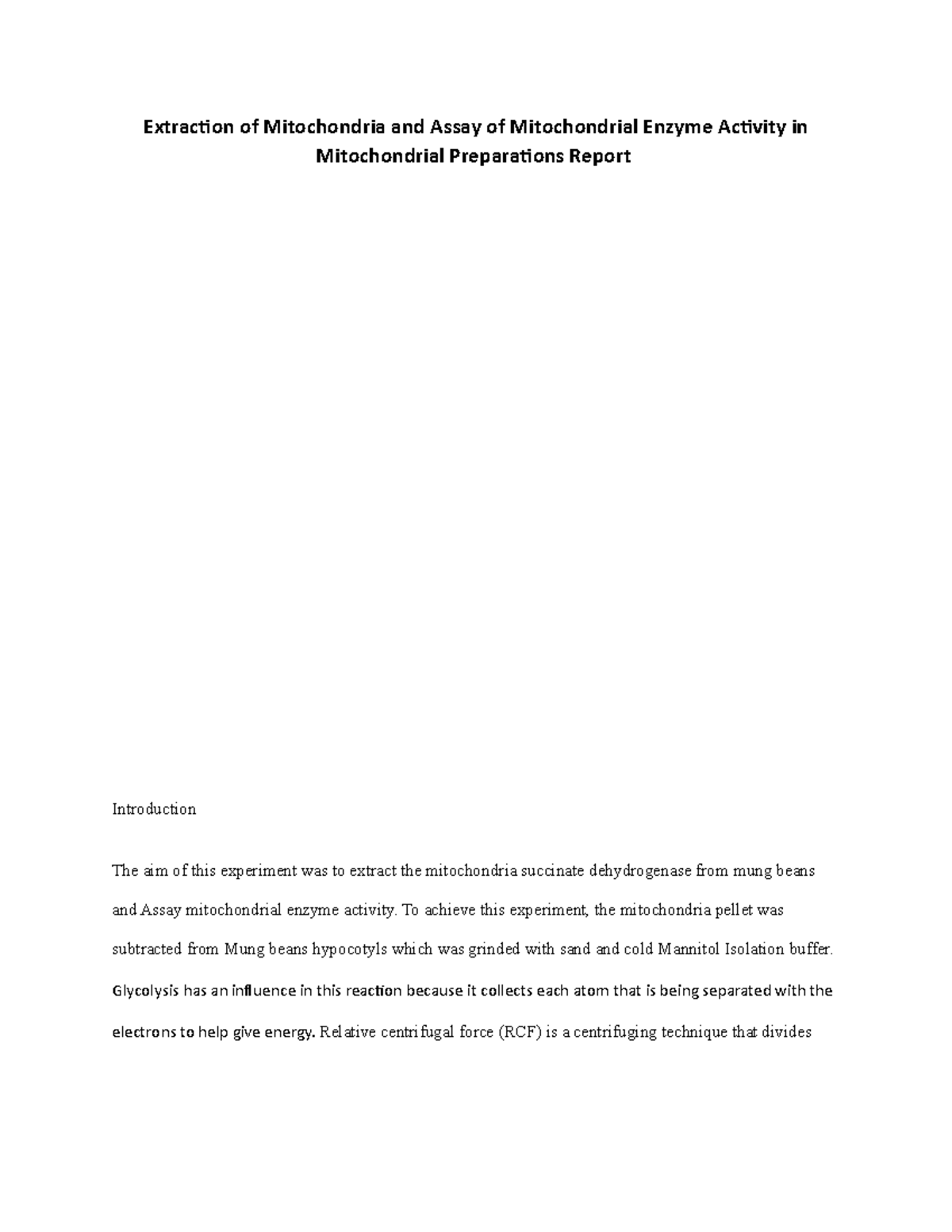 Extraction of Mitochondria and Assay of Mitochondrial Enzyme Activity in Mitochondrial Preparations Report

Introduction

The aim of this experiment was to extract the mitochondria succinate dehydrogenase from mung beans and Assay mitochondrial enzyme activity. To achieve this experiment, the mitochondria pellet was subtracted from Mung beans hypocotyls which was grinded with sand and cold Mannitol Isolation buffer. Glycolysis has an influence in this reaction because it collects each atom that is being separated with the electrons to help give energy. Relative centrifugal force (RCF) is a centrifuging technique that divides